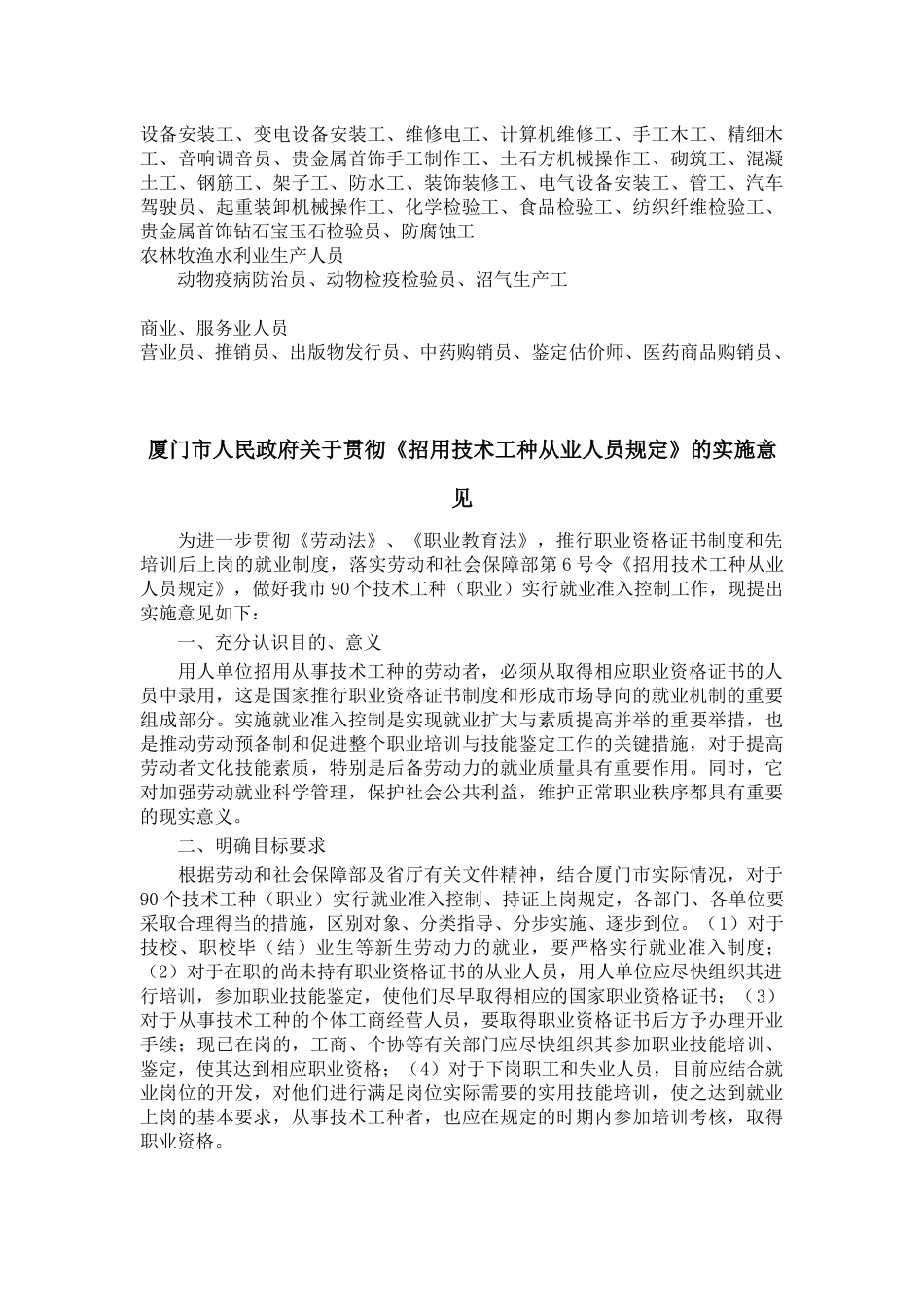 设备安装工、变电设备安装工、维修电工、计算机维修工、手工木工、精细木工、音响调音员、贵金属首饰手工制作工、土石方机械操作工、砌筑工、混凝土工、钢筋工、架子工、防水工、装饰装修工、电气设备安装工、管工、汽车驾驶员、起重装卸机械操作工、化学检验工、食品检验工、纺织纤维检验工、贵金属首饰钻石宝玉石检验员、防腐蚀工
农林牧渔水利业生产人员
动物疫病防治员、动物检疫检验员、沼气生产工

商业、服务业人员
营业员、推销员、出版物发行员、中药购销员、鉴定估价师、医药商品购销员、

厦门市人民政府关于贯彻《招用技术工种从业人员规定》的实施意见

为进一步贯彻《劳动法》、《职业教育法》，推行职业资格证书制度和先培训后上岗的就业制度，落实劳动和社会保障部第6号令《招用技术工种从业人员规定》，做好我市90个技术工种（职业）实行就业准入控制工作，现提出实施意见如下：

一、充分认识目的、意义

用人单位招用从事技术工种的劳动者，必须从取得相应职业资格证书的人员中录用，这是国家推行职业资格证书制度和形成市场导向的就业机制的重要组成部分。实施就业准入控制是实现就业扩大与素质提高并举的重要举措，也是推动劳动预备制和促进整个职业培训与技能鉴定工作的关键措施，对于提高劳动者文化技能素质，特别是后备劳动力的就业质量具有重要作用。同时，它对加强劳动就业科学管理，保护社会公共利益，维护正常职业秩序都具有重要的现实意义。

二、明确目标要求

根据劳动和社会保障部及省厅有关文件精神，结合厦门市实际情况，对于90个技术工种（职业）实行就业准入控制、持证上岗规定，各部门、各单位要采取合理得当的措施，区别对象、分类指导、分步实施、逐步到位。（1）对于技校、职校毕（结）业生等新生劳动力的就业，要严格实行就业准入制度；（2）对于在职的尚未持有职业资格证书的从业人员，用人单位应尽快组织其进行培训，参加职业技能鉴定，使他们尽早取得相应的国家职业资格证书；（3）对于从事技术工种的个体工商经营人员，要取得职业资格证书后方予办理开业手续；现已在岗的，工商、个协等有关部门应尽快组织其参加职业技能培训、鉴定，使其达到相应职业资格；（4）对于下岗职工和失业人员，目前应结合就业岗位的开发，对他们进行满足岗位实际需要的实用技能培训，使之达到就业上岗的基本要求，从事技术工种者，也应在规定的时期内参加培训考核，取得职业资格。